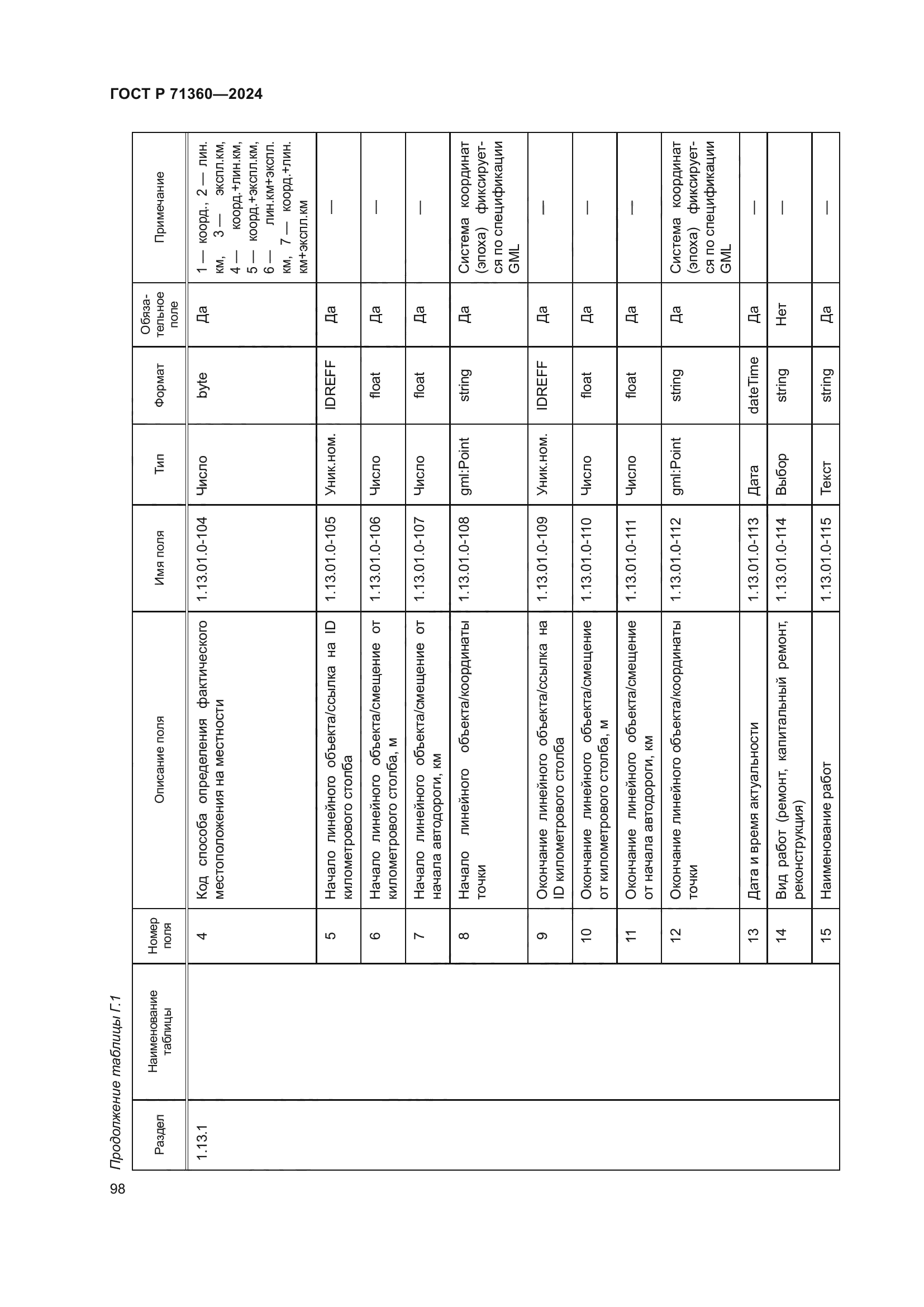 ГОСТ Р 71360—2024

Продолжение таблицы Г.1

| Раздел | Наименование таблицы | Номер поля | Описание поля | Имя поля | Тип | Формат | Обязательное поле | Примечание |
|---|---|---|---|---|---|---|---|---|
| 1.13.1 | | 4 | Код способа определения фактического местоположения на местности | 1.13.01.0-104 | Число | byte | Да | 1 — коорд., 2 — лин. км, 3 — экспл.км, 4 — коорд.+лин.км, 5 — коорд.+экспл.км, 6 — лин.км+экспл. км, 7 — коорд.+лин. км+экспл.км |
| | | 5 | Начало линейного объекта/ссылка на ID километрового столба | 1.13.01.0-105 | Уник.ном. | IDREFF | Да | — |
| | | 6 | Начало линейного объекта/смещение от километрового столба, м | 1.13.01.0-106 | Число | float | Да | — |
| | | 7 | Начало линейного объекта/смещение от начала автодороги, км | 1.13.01.0-107 | Число | float | Да | — |
| | | 8 | Начало линейного объекта/координаты точки | 1.13.01.0-108 | gml:Point | string | Да | Система координат (эпоха) фиксируется по спецификации GML |
| | | 9 | Окончание линейного объекта/ссылка на ID километрового столба | 1.13.01.0-109 | Уник.ном. | IDREFF | Да | — |
| | | 10 | Окончание линейного объекта/смещение от километрового столба, м | 1.13.01.0-110 | Число | float | Да | — |
| | | 11 | Окончание линейного объекта/смещение от начала автодороги, км | 1.13.01.0-111 | Число | float | Да | — |
| | | 12 | Окончание линейного объекта/координаты точки | 1.13.01.0-112 | gml:Point | string | Да | Система координат (эпоха) фиксируется по спецификации GML |
| | | 13 | Дата и время актуальности | 1.13.01.0-113 | Дата | dateTime | Да | — |
| | | 14 | Вид работ (ремонт, капитальный ремонт, реконструкция) | 1.13.01.0-114 | Выбор | string | Нет | — |
| | | 15 | Наименование работ | 1.13.01.0-115 | Текст | string | Да | — |

98